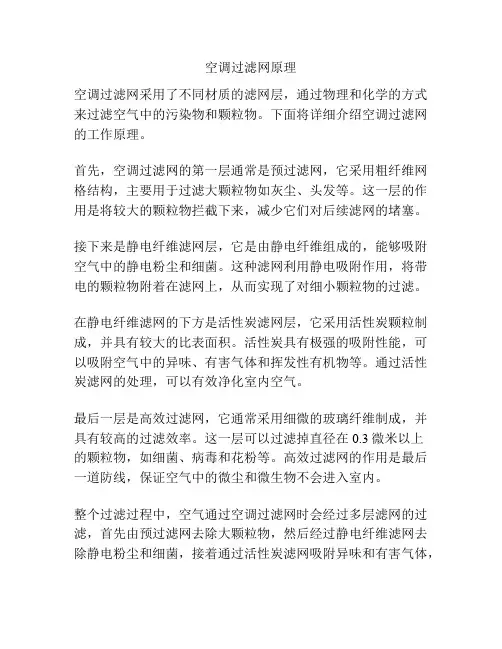 空调过滤网原理

空调过滤网采用了不同材质的滤网层，通过物理和化学的方式来过滤空气中的污染物和颗粒物。下面将详细介绍空调过滤网的工作原理。

首先，空调过滤网的第一层通常是预过滤网，它采用粗纤维网格结构，主要用于过滤大颗粒物如灰尘、头发等。这一层的作用是将较大的颗粒物拦截下来，减少它们对后续滤网的堵塞。

接下来是静电纤维滤网层，它是由静电纤维组成的，能够吸附空气中的静电粉尘和细菌。这种滤网利用静电吸附作用，将带电的颗粒物附着在滤网上，从而实现了对细小颗粒物的过滤。

在静电纤维滤网的下方是活性炭滤网层，它采用活性炭颗粒制成，并具有较大的比表面积。活性炭具有极强的吸附性能，可以吸附空气中的异味、有害气体和挥发性有机物等。通过活性炭滤网的处理，可以有效净化室内空气。

最后一层是高效过滤网，它通常采用细微的玻璃纤维制成，并具有较高的过滤效率。这一层可以过滤掉直径在 0.3 微米以上的颗粒物，如细菌、病毒和花粉等。高效过滤网的作用是最后一道防线，保证空气中的微尘和微生物不会进入室内。

整个过滤过程中，空气通过空调过滤网时会经过多层滤网的过滤，首先由预过滤网去除大颗粒物，然后经过静电纤维滤网去除静电粉尘和细菌，接着通过活性炭滤网吸附异味和有害气体，